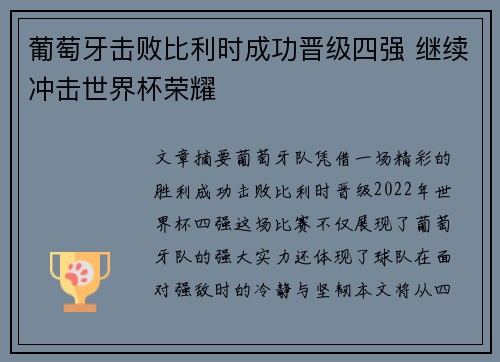 葡萄牙击败比利时成功晋级四强 继续冲击世界杯荣耀

文章摘要葡萄牙队凭借一场精彩的胜利成功击败比利时晋级2022年世界杯四强这场比赛不仅展现了葡萄牙队的强大实力还体现了球队在面对强敌时的冷静与坚韧本文将从四